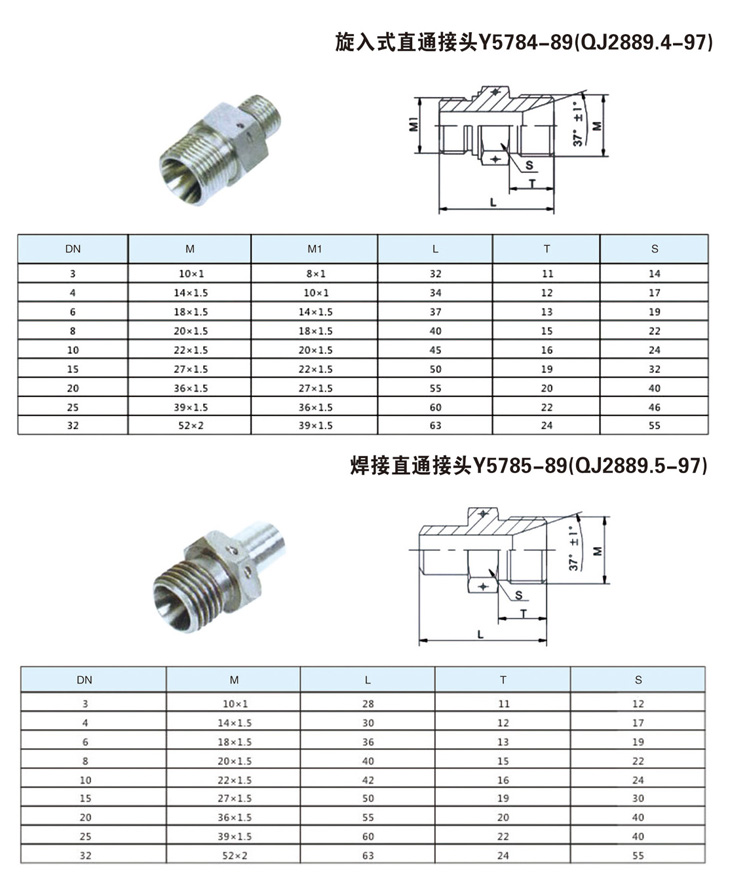 旋入式直通接头Y5784-89(QJ2889.4-97)

M1
37° ±1°
M
S
T
L

| DN | M | M1 | L | T | S |
|---|---|---|---|---|---|
| 3 | 10×1 | 8×1 | 32 | 11 | 14 |
| 4 | 14×1.5 | 10×1 | 34 | 12 | 17 |
| 6 | 18×1.5 | 14×1.5 | 37 | 13 | 19 |
| 8 | 20×1.5 | 18×1.5 | 40 | 15 | 22 |
| 10 | 22×1.5 | 20×1.5 | 45 | 16 | 24 |
| 15 | 27×1.5 | 22×1.5 | 50 | 19 | 32 |
| 20 | 36×1.5 | 27×1.5 | 55 | 20 | 40 |
| 25 | 39×1.5 | 36×1.5 | 60 | 22 | 46 |
| 32 | 52×2 | 39×1.5 | 63 | 24 | 55 |

焊接直通接头Y5785-89(QJ2889.5-97)

37° ±1°
M
S
T
L

| DN | M | L | T | S |
|---|---|---|---|---|
| 3 | 10×1 | 28 | 11 | 12 |
| 4 | 14×1.5 | 30 | 12 | 17 |
| 6 | 18×1.5 | 36 | 13 | 19 |
| 8 | 20×1.5 | 40 | 15 | 22 |
| 10 | 22×1.5 | 42 | 16 | 24 |
| 15 | 27×1.5 | 50 | 19 | 30 |
| 20 | 36×1.5 | 55 | 20 | 40 |
| 25 | 39×1.5 | 60 | 22 | 40 |
| 32 | 52×2 | 63 | 24 | 55 |